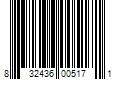 8 32436 00517 1